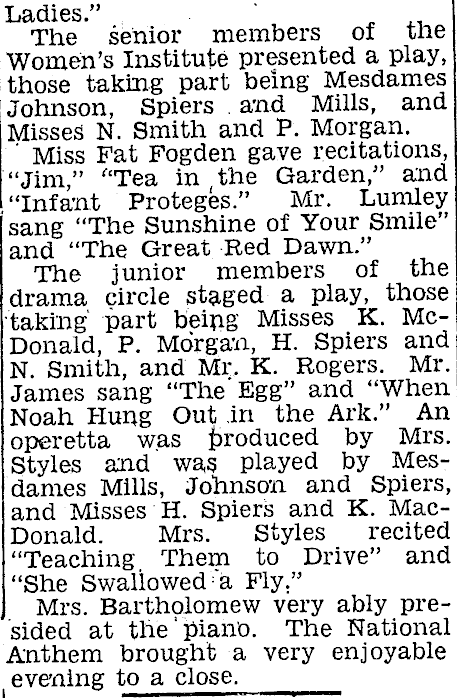 Ladies."

The senior members of the Women's Institute presented a play, those taking part being Mesdames Johnson, Spiers and Mills, and Misses N. Smith and P. Morgan.

Miss Fat Fogden gave recitations, "Jim," "Tea in the Garden," and "Infant Proteges." Mr. Lumley sang "The Sunshine of Your Smile" and "The Great Red Dawn."

The junior members of the drama circle staged a play, those taking part being Misses K. McDonald, P. Morgan, H. Spiers and N. Smith, and Mr. K. Rogers. Mr. James sang "The Egg" and "When Noah Hung Out in the Ark." An operetta was produced by Mrs. Styles and was played by Mesdames Mills, Johnson and Spiers, and Misses H. Spiers and K. MacDonald. Mrs. Styles recited "Teaching Them to Drive" and "She Swallowed a Fly."

Mrs. Bartholomew very ably presided at the piano. The National Anthem brought a very enjoyable evening to a close.